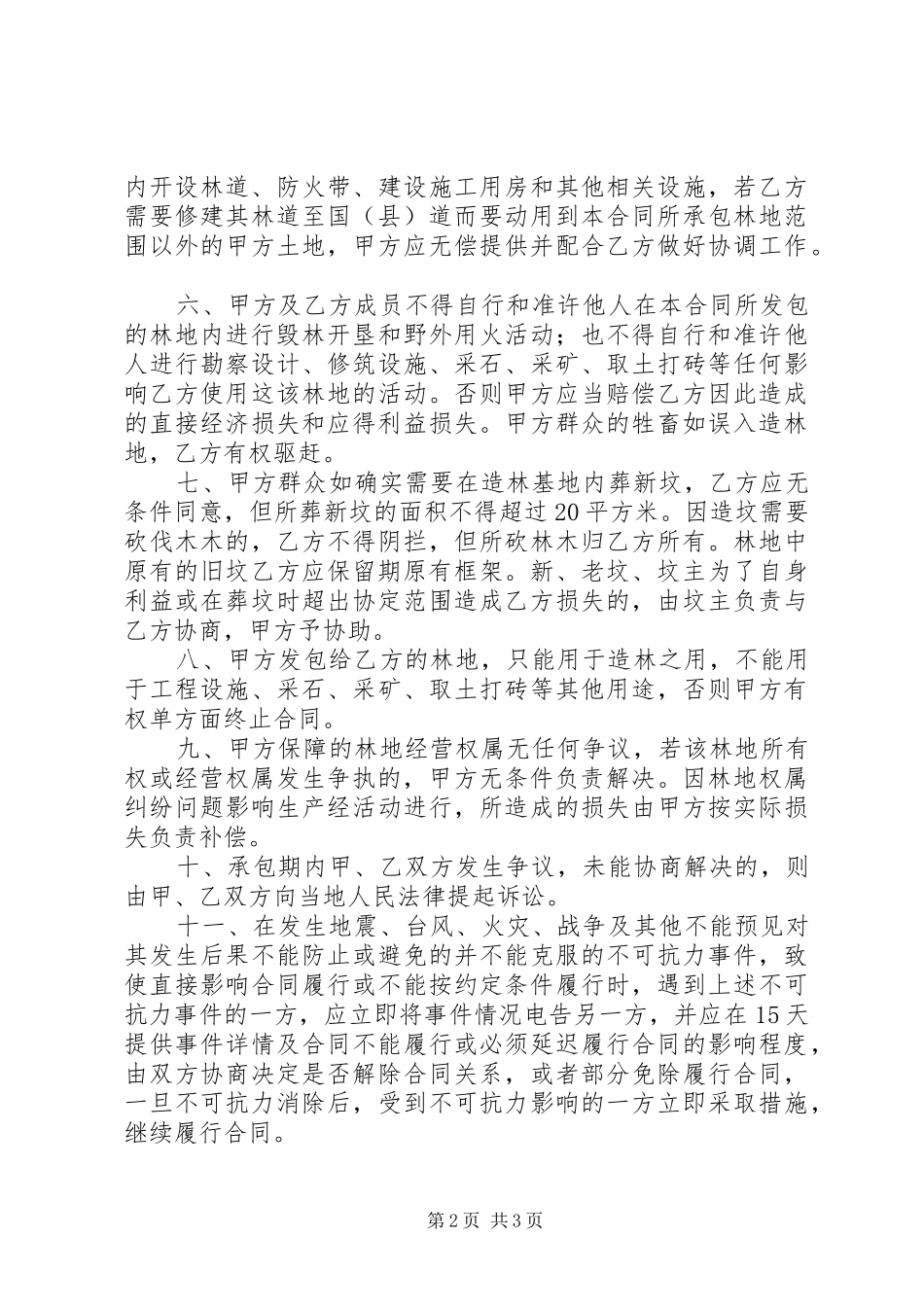 内开设林道、防火带、建设施工用房和其他相关设施，若乙方需要修建其林道至国（县）道而要动用到本合同所承包林地范围以外的甲方土地，甲方应无偿提供并配合乙方做好协调工作。

六、甲方及乙方成员不得自行和准许他人在本合同所发包的林地内进行毁林开垦和野外用火活动；也不得自行和准许他人进行勘察设计、修筑设施、采石、采矿、取土打砖等任何影响乙方使用这该林地的活动。否则甲方应当赔偿乙方因此造成的直接经济损失和应得利益损失。甲方群众的牲畜如误入造林地，乙方有权驱赶。

七、甲方群众如确实需要在造林基地内葬新坟，乙方应无条件同意，但所葬新坟的面积不得超过20平方米。因造坟需要砍伐木木的，乙方不得阴拦，但所砍林木归乙方所有。林地中原有的旧坟乙方应保留期原有框架。新、老坟、坟主为了自身利益或在葬坟时超出协定范围造成乙方损失的，由坟主负责与乙方协商，甲方予协助。

八、甲方发包给乙方的林地，只能用于造林之用，不能用于工程设施、采石、采矿、取土打砖等其他用途，否则甲方有权单方面终止合同。

九、甲方保障的林地经营权属无任何争议，若该林地所有权或经营权属发生争执的，甲方无条件负责解决。因林地权属纠纷问题影响生产经活动进行，所造成的损失由甲方按实际损失负责补偿。

十、承包期内甲、乙双方发生争议，未能协商解决的，则由甲、乙双方向当地人民法律提起诉讼。

十一、在发生地震、台风、火灾、战争及其他不能预见对其发生后果不能防止或避免的并不能克服的不可抗力事件，致使直接影响合同履行或不能按约定条件履行时，遇到上述不可抗力事件的一方，应立即将事件情况电告另一方，并应在15天提供事件详情及合同不能履行或必须延迟履行合同的影响程度，由双方协商决定是否解除合同关系，或者部分免除履行合同，一旦不可抗力消除后，受到不可抗力影响的一方立即采取措施，继续履行合同。

第2页 共3页